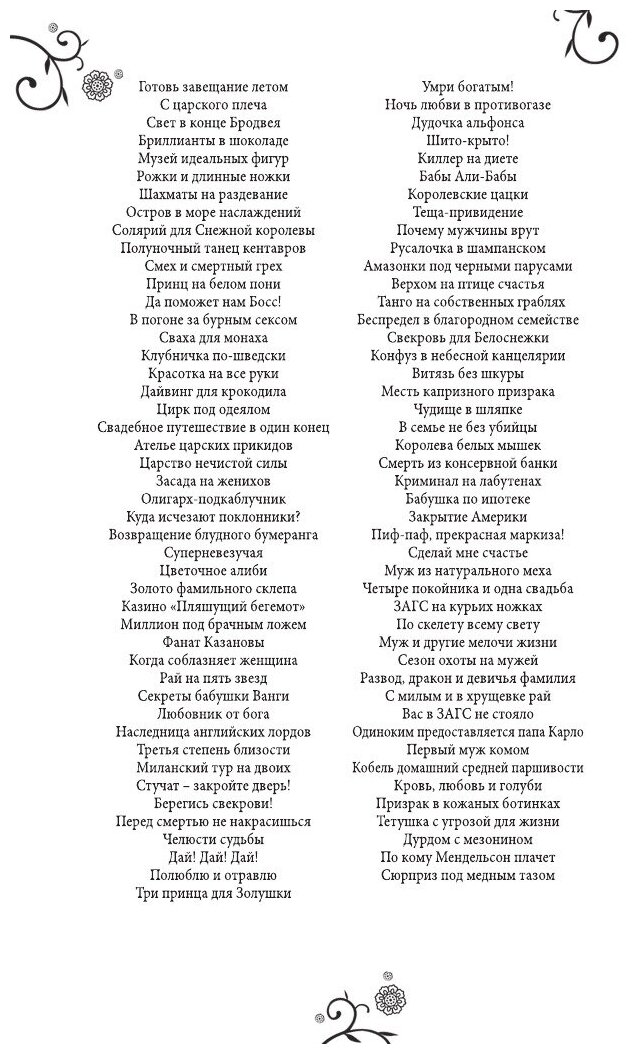 Готовь завещание летом
С царского плеча
Свет в конце Бродвея
Бриллианты в шоколаде
Музей идеальных фигур
Рожки и длинные ножки
Шахматы на раздевание
Остров в море наслаждений
Солярий для Снежной королевы
Полуночный танец кентавров
Смех и смертный грех
Принц на белом пони
Да поможет нам Босс!
В погоне за бурным сексом
Сваха для монаха
Клубничка по-шведски
Красотка на все руки
Дайвинг для крокодила
Цирк под одеялом
Свадебное путешествие в один конец
Ателье царских прикидов
Царство нечистой силы
Засада на женихов
Олигарх-подкаблучник
Куда исчезают поклонники?
Возвращение блудного бумеранга
Суперневезучая
Цветочное алиби
Золото фамильного склепа
Казино «Пляшущий бегемот»
Миллион под брачным ложем
Фанат Казановы
Когда соблазняет женщина
Рай на пять звезд
Секреты бабушки Ванги
Любовник от бога
Наследница английских лордов
Третья степень близости
Миланский тур на двоих
Стучат – закройте дверь!
Берегись свекрови!
Перед смертью не накрасишься
Челюсти судьбы
Дай! Дай! Дай!
Полюблю и отравлю
Три принца для Золушки

Умри богатым!
Ночь любви в противогазе
Дудочка альфонса
Шито-крыто!
Киллер на диете
Бабы Али-Бабы
Королевские цацки
Теща-привидение
Почему мужчины врут
Русалочка в шампанском
Амазонки под черными парусами
Верхом на птице счастья
Танго на собственных граблях
Беспредел в благородном семействе
Свекровь для Белоснежки
Конфуз в небесной канцелярии
Витязь без шкуры
Месть капризного призрака
Чудище в шляпке
В семье не без убийцы
Королева белых мышек
Смерть из консервной банки
Криминал на лабутенах
Бабушка по ипотеке
Закрытие Америки
Пиф-паф, прекрасная маркиза!
Сделай мне счастье
Муж из натурального меха
Четыре покойника и одна свадьба
ЗАГС на курьих ножках
По скелету всему свету
Муж и другие мелочи жизни
Сезон охоты на мужей
Развод, дракон и девичья фамилия
С милым и в хрущевке рай
Вас в ЗАГС не стояло
Одиноким предоставляется папа Карло
Первый муж комом
Кобель домашний средней паршивости
Кровь, любовь и голуби
Призрак в кожаных ботинках
Тетушка с угрозой для жизни
Дурдом с мезонином
По кому Мендельсон плачет
Сюрприз под медным тазом